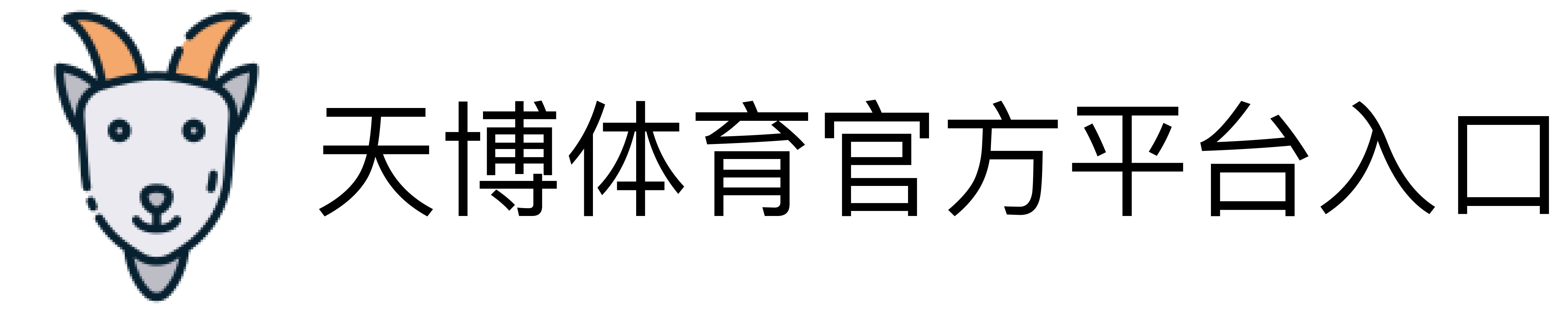 天博体育官方平台入口